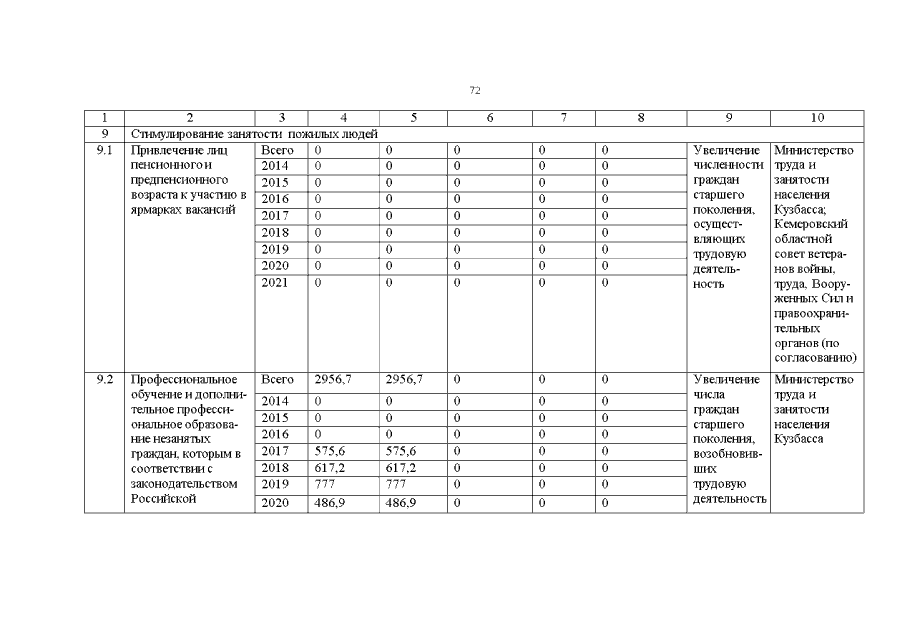 72

| 1 | 2 | 3 | 4 | 5 | 6 | 7 | 8 | 9 | 10 |
|---|---|---|---|---|---|---|---|---|---|
| 9 | Стимулирование занятости пожилых людей | | | | | | | | |
| 9.1 | Привлечение лиц пенсионного и предпенсионного возраста к участию в ярмарках вакансий | Всего | 0 | 0 | 0 | 0 | 0 | Увеличение численности граждан старшего поколения, осуществляющих трудовую деятельность | Министерство труда и занятости населения Кузбасса; Кемеровский областной совет ветеранов войны, труда, Вооруженных Сил и правоохранительных органов (по согласованию) |
| | | 2014 | 0 | 0 | 0 | 0 | 0 | | |
| | | 2015 | 0 | 0 | 0 | 0 | 0 | | |
| | | 2016 | 0 | 0 | 0 | 0 | 0 | | |
| | | 2017 | 0 | 0 | 0 | 0 | 0 | | |
| | | 2018 | 0 | 0 | 0 | 0 | 0 | | |
| | | 2019 | 0 | 0 | 0 | 0 | 0 | | |
| | | 2020 | 0 | 0 | 0 | 0 | 0 | | |
| | | 2021 | 0 | 0 | 0 | 0 | 0 | | |
| 9.2 | Профессиональное обучение и дополнительное профессиональное образование незанятых граждан, которым в соответствии с законодательством Российской | Всего | 2956,7 | 2956,7 | 0 | 0 | 0 | Увеличение числа граждан старшего поколения, возобновивших трудовую деятельность | Министерство труда и занятости населения Кузбасса |
| | | 2014 | 0 | 0 | 0 | 0 | 0 | | |
| | | 2015 | 0 | 0 | 0 | 0 | 0 | | |
| | | 2016 | 0 | 0 | 0 | 0 | 0 | | |
| | | 2017 | 575,6 | 575,6 | 0 | 0 | 0 | | |
| | | 2018 | 617,2 | 617,2 | 0 | 0 | 0 | | |
| | | 2019 | 777 | 777 | 0 | 0 | 0 | | |
| | | 2020 | 486,9 | 486,9 | 0 | 0 | 0 | | |